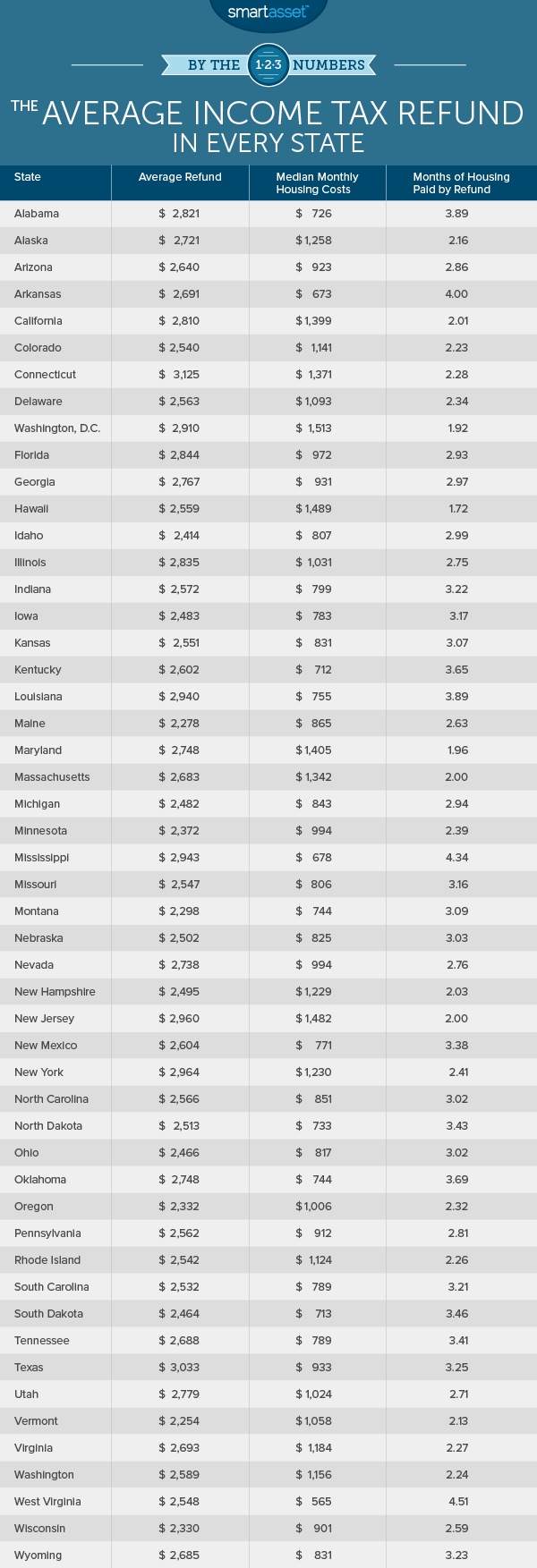 smartasset™

BY THE 1·2·3 NUMBERS

THE AVERAGE INCOME TAX REFUND IN EVERY STATE

| State | Average Refund | Median Monthly Housing Costs | Months of Housing Paid by Refund |
|---|---|---|---|
| Alabama | $ 2,821 | $ 726 | 3.89 |
| Alaska | $ 2,721 | $ 1,258 | 2.16 |
| Arizona | $ 2,640 | $ 923 | 2.86 |
| Arkansas | $ 2,691 | $ 673 | 4.00 |
| California | $ 2,810 | $ 1,399 | 2.01 |
| Colorado | $ 2,540 | $ 1,141 | 2.23 |
| Connecticut | $ 3,125 | $ 1,371 | 2.28 |
| Delaware | $ 2,563 | $ 1,093 | 2.34 |
| Washington, D.C. | $ 2,910 | $ 1,513 | 1.92 |
| Florida | $ 2,844 | $ 972 | 2.93 |
| Georgia | $ 2,767 | $ 931 | 2.97 |
| Hawaii | $ 2,559 | $ 1,489 | 1.72 |
| Idaho | $ 2,414 | $ 807 | 2.99 |
| Illinois | $ 2,835 | $ 1,031 | 2.75 |
| Indiana | $ 2,572 | $ 799 | 3.22 |
| Iowa | $ 2,483 | $ 783 | 3.17 |
| Kansas | $ 2,551 | $ 831 | 3.07 |
| Kentucky | $ 2,602 | $ 712 | 3.65 |
| Louisiana | $ 2,940 | $ 755 | 3.89 |
| Maine | $ 2,278 | $ 865 | 2.63 |
| Maryland | $ 2,748 | $ 1,405 | 1.96 |
| Massachusetts | $ 2,683 | $ 1,342 | 2.00 |
| Michigan | $ 2,482 | $ 843 | 2.94 |
| Minnesota | $ 2,372 | $ 994 | 2.39 |
| Mississippi | $ 2,943 | $ 678 | 4.34 |
| Missouri | $ 2,547 | $ 806 | 3.16 |
| Montana | $ 2,298 | $ 744 | 3.09 |
| Nebraska | $ 2,502 | $ 825 | 3.03 |
| Nevada | $ 2,738 | $ 994 | 2.76 |
| New Hampshire | $ 2,495 | $ 1,229 | 2.03 |
| New Jersey | $ 2,960 | $ 1,482 | 2.00 |
| New Mexico | $ 2,604 | $ 771 | 3.38 |
| New York | $ 2,964 | $ 1,230 | 2.41 |
| North Carolina | $ 2,566 | $ 851 | 3.02 |
| North Dakota | $ 2,513 | $ 733 | 3.43 |
| Ohio | $ 2,466 | $ 817 | 3.02 |
| Oklahoma | $ 2,748 | $ 744 | 3.69 |
| Oregon | $ 2,332 | $ 1,006 | 2.32 |
| Pennsylvania | $ 2,562 | $ 912 | 2.81 |
| Rhode Island | $ 2,542 | $ 1,124 | 2.26 |
| South Carolina | $ 2,532 | $ 789 | 3.21 |
| South Dakota | $ 2,464 | $ 713 | 3.46 |
| Tennessee | $ 2,688 | $ 789 | 3.41 |
| Texas | $ 3,033 | $ 933 | 3.25 |
| Utah | $ 2,779 | $ 1,024 | 2.71 |
| Vermont | $ 2,254 | $ 1,058 | 2.13 |
| Virginia | $ 2,693 | $ 1,184 | 2.27 |
| Washington | $ 2,589 | $ 1,156 | 2.24 |
| West Virginia | $ 2,548 | $ 565 | 4.51 |
| Wisconsin | $ 2,330 | $ 901 | 2.59 |
| Wyoming | $ 2,685 | $ 831 | 3.23 |